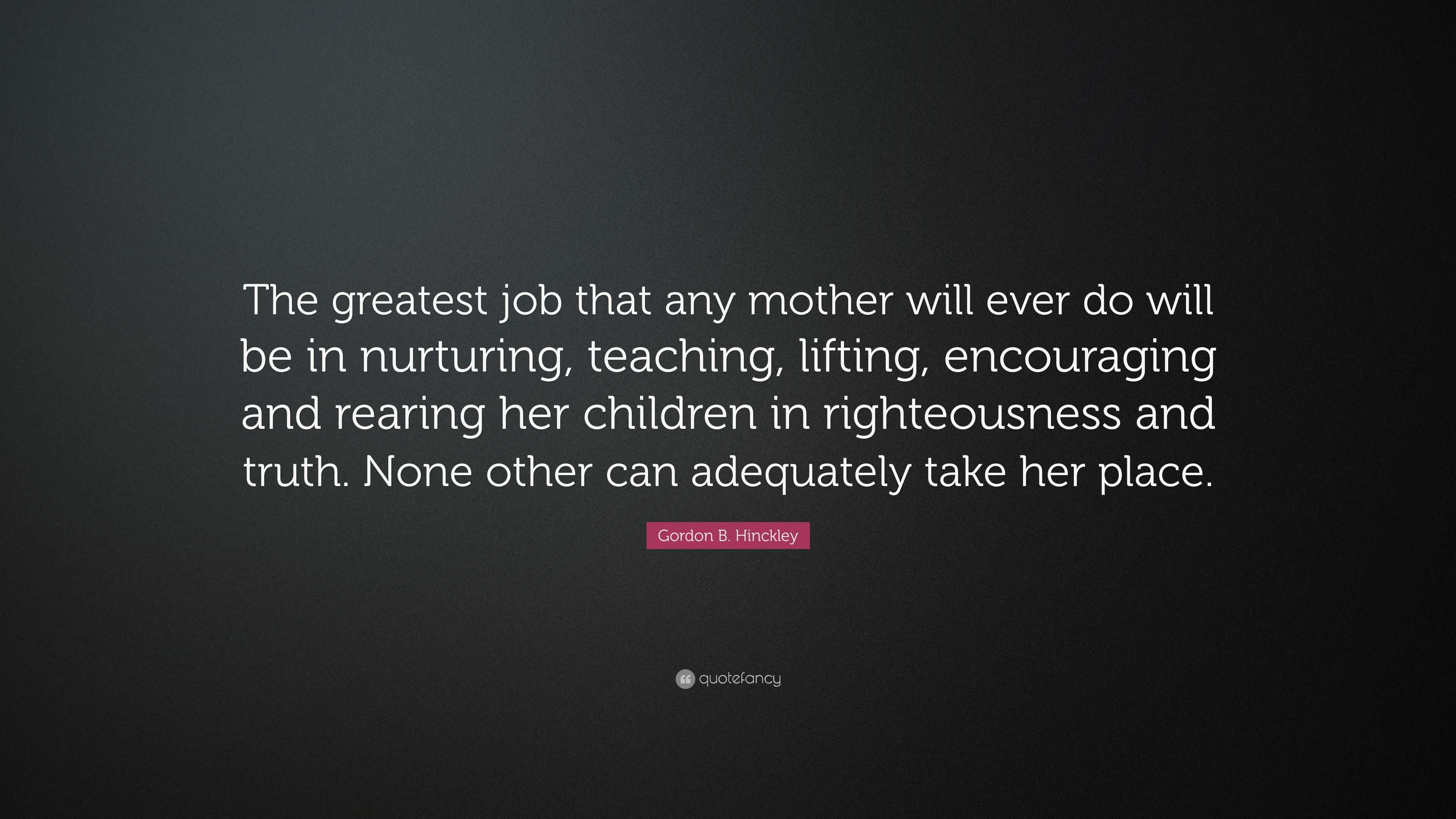 The greatest job that any mother will ever do will be in nurturing, teaching, lifting, encouraging and rearing her children in righteousness and truth. None other can adequately take her place.

Gordon B. Hinckley

quotefancy